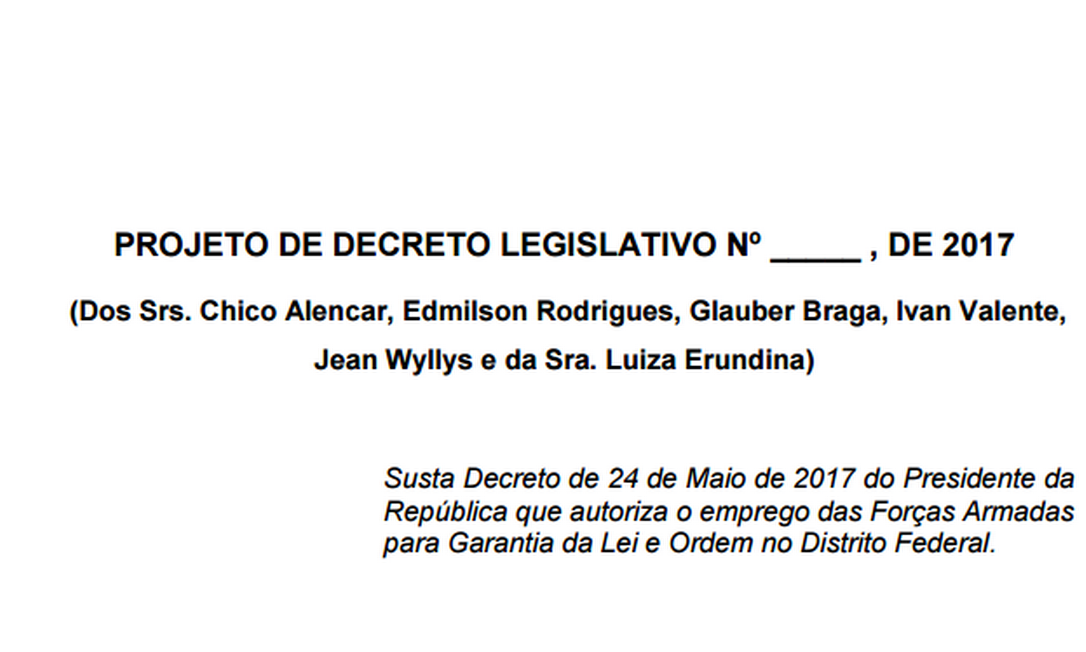 PROJETO DE DECRETO LEGISLATIVO Nº ____ , DE 2017

(Dos Srs. Chico Alencar, Edmilson Rodrigues, Glauber Braga, Ivan Valente, Jean Wyllys e da Sra. Luiza Erundina)

Susta Decreto de 24 de Maio de 2017 do Presidente da República que autoriza o emprego das Forças Armadas para Garantia da Lei e Ordem no Distrito Federal.